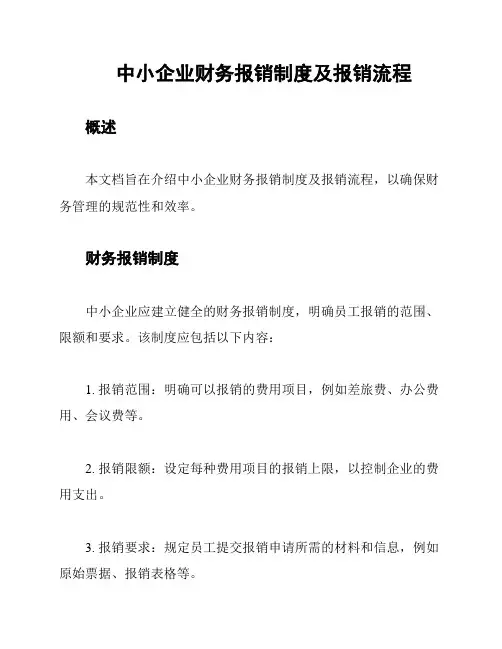 中小企业财务报销制度及报销流程

概述

本文档旨在介绍中小企业财务报销制度及报销流程，以确保财务管理的规范性和效率。

财务报销制度

中小企业应建立健全的财务报销制度，明确员工报销的范围、限额和要求。该制度应包括以下内容：

1. 报销范围：明确可以报销的费用项目，例如差旅费、办公费用、会议费等。

2. 报销限额：设定每种费用项目的报销上限，以控制企业的费用支出。

3. 报销要求：规定员工提交报销申请所需的材料和信息，例如原始票据、报销表格等。